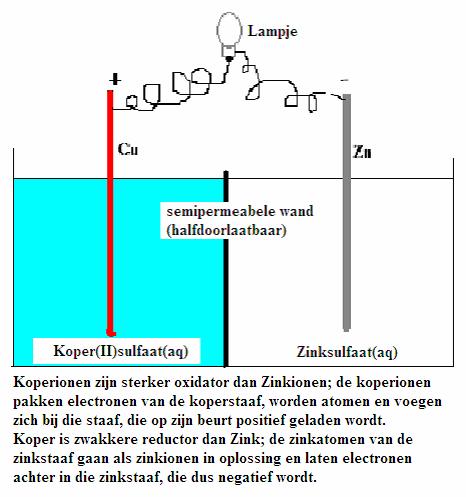 Lampje

+

-

Cu

Zn

semipermeabele wand (halfdoorlaatbaar)

Koper(II)sulfaat(aq)

Zinksulfaat(aq)

Koperionen zijn sterker oxidator dan Zinkionen; de koperionen pakken electronen van de koperstaaf, worden atomen en voegen zich bij die staaf, die op zijn beurt positief geladen wordt.
Koper is zwakkere reductor dan Zink; de zinkatomen van de zinkstaaf gaan als zinkionen in oplossing en laten electronen achter in die zinkstaaf, die dus negatief wordt.